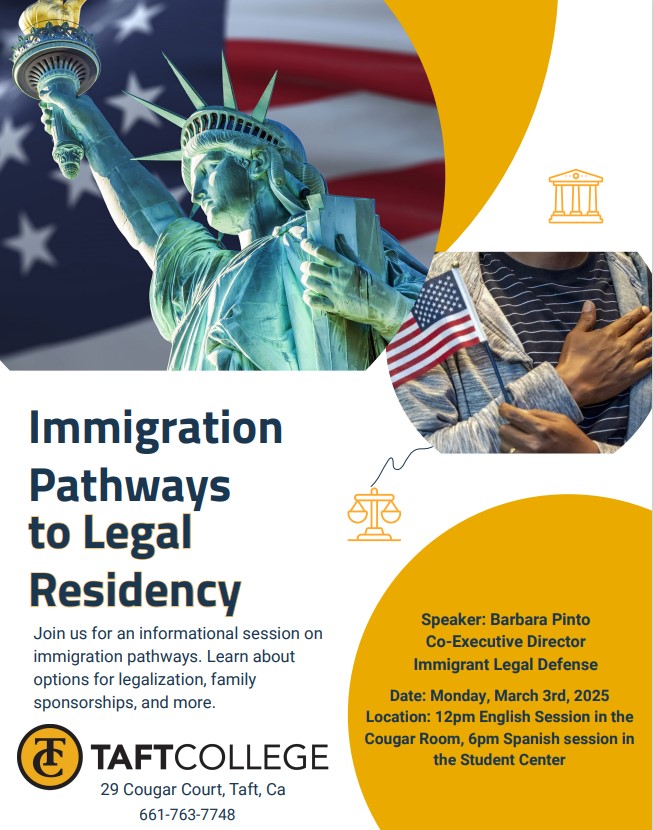 Immigration Pathways to Legal Residency

Join us for an informational session on immigration pathways. Learn about options for legalization, family sponsorships, and more.

TC TAFTCOLLEGE
29 Cougar Court, Taft, Ca
661-763-7748

Speaker: Barbara Pinto
Co-Executive Director
Immigrant Legal Defense

Date: Monday, March 3rd, 2025
Location: 12pm English Session in the Cougar Room, 6pm Spanish session in the Student Center